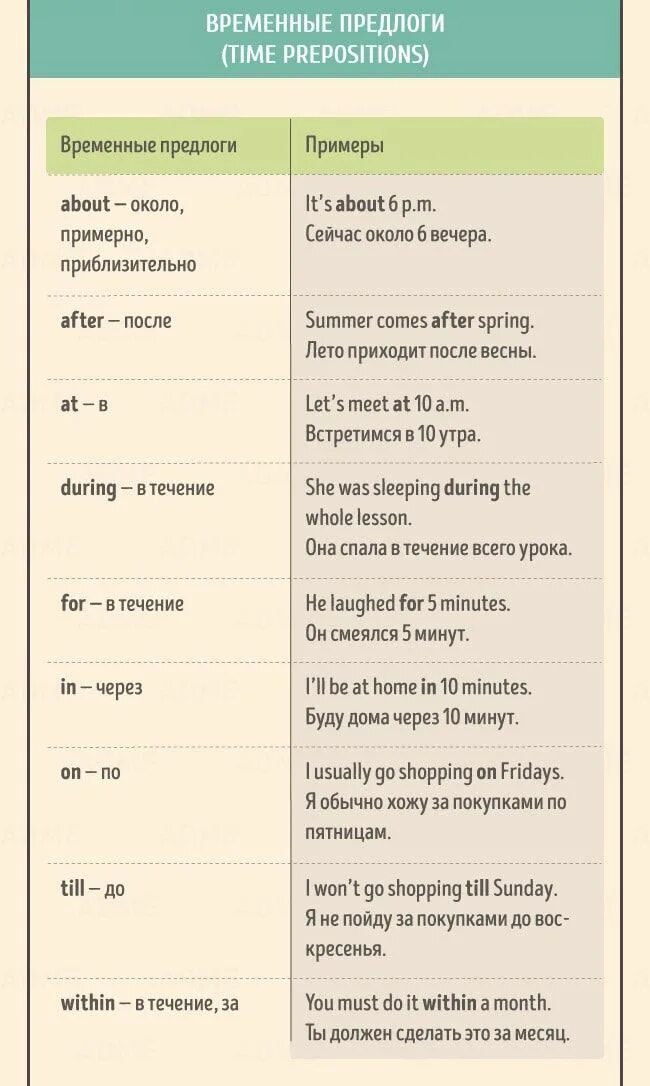 ВРЕМЕННЫЕ ПРЕДЛОГИ
(TIME PREPOSITIONS)

| Временные предлоги | Примеры |
|---|---|
| about – около, примерно, приблизительно | It's about 6 p.m. Сейчас около 6 вечера. |
| after – после | Summer comes after spring. Лето приходит после весны. |
| at – в | Let's meet at 10 a.m. Встретимся в 10 утра. |
| during – в течение | She was sleeping during the whole lesson. Она спала в течение всего урока. |
| for – в течение | He laughed for 5 minutes. Он смеялся 5 минут. |
| in – через | I'll be at home in 10 minutes. Буду дома через 10 минут. |
| on – по | I usually go shopping on Fridays. Я обычно хожу за покупками по пятницам. |
| till – до | I won't go shopping till Sunday. Я не пойду за покупками до воскресенья. |
| within – в течение, за | You must do it within a month. Ты должен сделать это за месяц. |